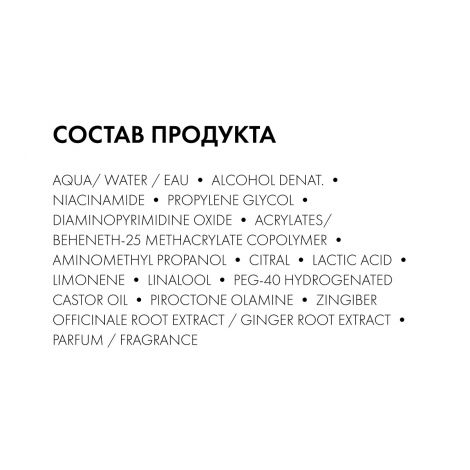 СОСТАВ ПРОДУКТА

AQUA/ WATER / EAU • ALCOHOL DENAT. • NIACINAMIDE • PROPYLENE GLYCOL • DIAMINOPYRIMIDINE OXIDE • ACRYLATES/ BEHENETH-25 METHACRYLATE COPOLYMER • AMINOMETHYL PROPANOL • CITRAL • LACTIC ACID • LIMONENE • LINALOOL • PEG-40 HYDROGENATED CASTOR OIL • PIROCTONE OLAMINE • ZINGIBER OFFICINALE ROOT EXTRACT / GINGER ROOT EXTRACT • PARFUM / FRAGRANCE